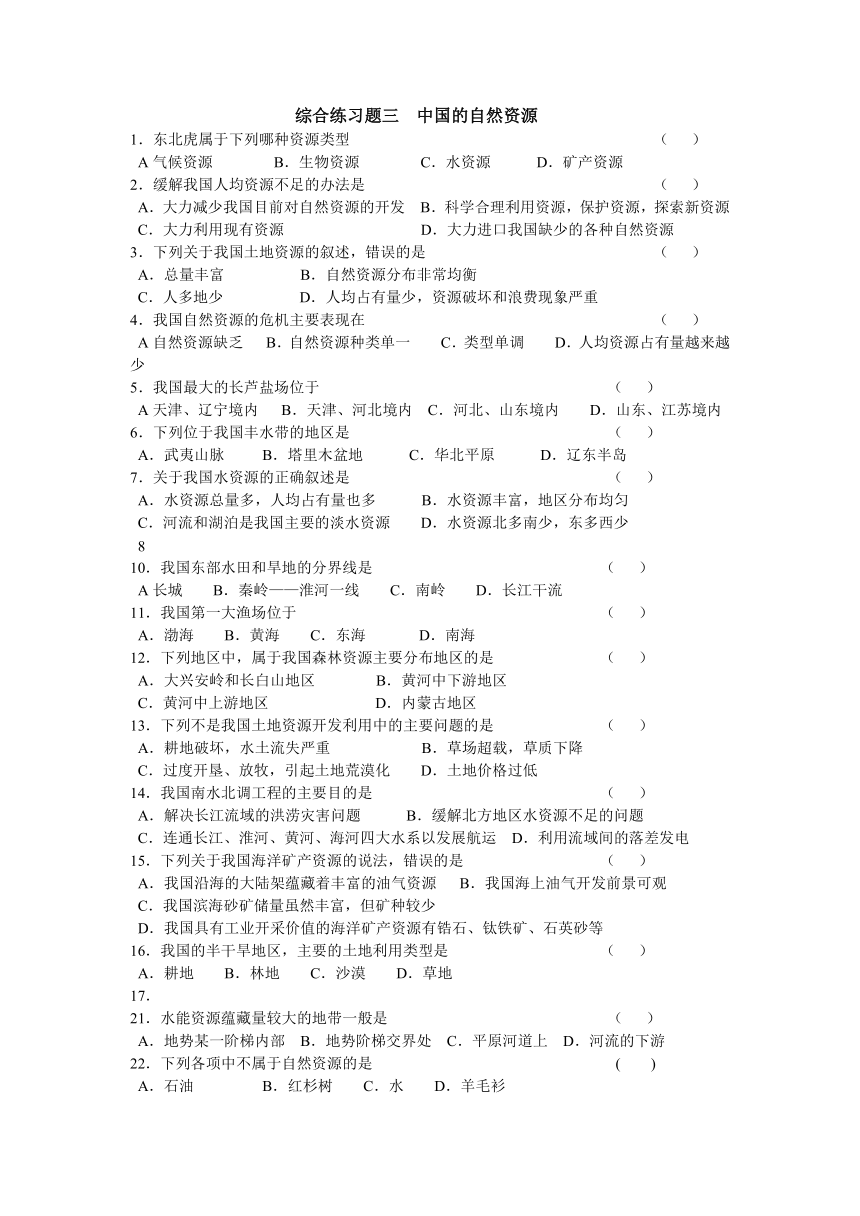 综合练习题三　中国的自然资源

1．东北虎属于下列哪种资源类型　（　）
A 气候资源　B．生物资源　C．水资源　D．矿产资源

2．缓解我国人均资源不足的办法是　（　）
A．大力减少我国目前对自然资源的开发　B．科学合理利用资源，保护资源，探索新资源
C．大力利用现有资源　D．大力进口我国缺少的各种自然资源

3．下列关于我国土地资源的叙述，错误的是　（　）
A．总量丰富　B．自然资源分布非常均衡
C．人多地少　D．人均占有量少，资源破坏和浪费现象严重

4．我国自然资源的危机主要表现在　（　）
A 自然资源缺乏　B．自然资源种类单一　C．类型单调　D．人均资源占有量越来越少

5．我国最大的长芦盐场位于　（　）
A 天津、辽宁境内　B．天津、河北境内　C．河北、山东境内　D．山东、江苏境内

6．下列位于我国丰水带的地区是　（　）
A．武夷山脉　B．塔里木盆地　C．华北平原　D．辽东半岛

7．关于我国水资源的正确叙述是　（　）
A．水资源总量多，人均占有量也多　B．水资源丰富，地区分布均匀
C．河流和湖泊是我国主要的淡水资源　D．水资源北多南少，东多西少

8

10．我国东部水田和旱地的分界线是　（　）
A 长城　B．秦岭——淮河一线　C．南岭　D．长江干流

11．我国第一大渔场位于　（　）
A．渤海　B．黄海　C．东海　D．南海

12．下列地区中，属于我国森林资源主要分布地区的是　（　）
A．大兴安岭和长白山地区　B．黄河中下游地区
C．黄河中上游地区　D．内蒙古地区

13．下列不是我国土地资源开发利用中的主要问题的是　（　）
A．耕地破坏，水土流失严重　B．草场超载，草质下降
C．过度开垦、放牧，引起土地荒漠化　D．土地价格过低

14．我国南水北调工程的主要目的是　（　）
A．解决长江流域的洪涝灾害问题　B．缓解北方地区水资源不足的问题
C．连通长江、淮河、黄河、海河四大水系以发展航运　D．利用流域间的落差发电

15．下列关于我国海洋矿产资源的说法，错误的是　（　）
A．我国沿海的大陆架蕴藏着丰富的油气资源　B．我国海上油气开发前景可观
C．我国滨海砂矿储量虽然丰富，但矿种较少
D．我国具有工业开采价值的海洋矿产资源有锆石、钛铁矿、石英砂等

16．我国的半干旱地区，主要的土地利用类型是　（　）
A．耕地　B．林地　C．沙漠　D．草地

17．

21．水能资源蕴藏量较大的地带一般是　（　）
A．地势某一阶梯内部　B．地势阶梯交界处　C．平原河道上　D．河流的下游

22．下列各项中不属于自然资源的是　（　）
A．石油　B．红杉树　C．水　D．羊毛衫